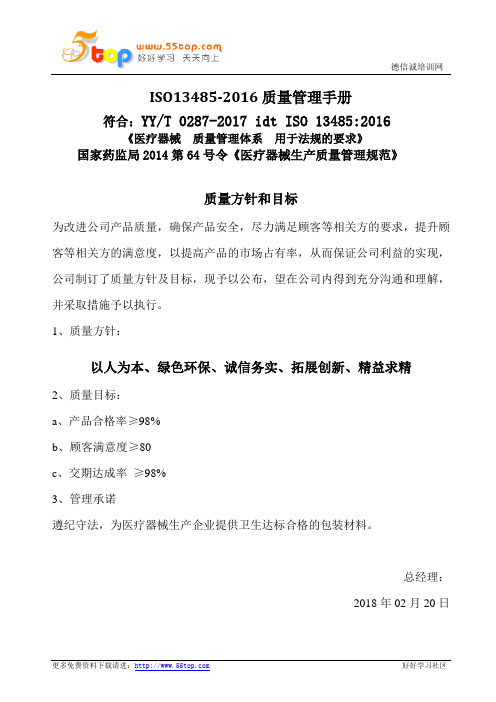 5top www.55top.com 好好学习 天天向上

德信诚培训网

ISO13485-2016 质量管理手册

符合：YY/T 0287-2017 idt ISO 13485:2016

《医疗器械 质量管理体系 用于法规的要求》

国家药监局 2014 第 64 号令《医疗器械生产质量管理规范》

质量方针和目标

为改进公司产品质量，确保产品安全，尽力满足顾客等相关方的要求，提升顾客等相关方的满意度，以提高产品的市场占有率，从而保证公司利益的实现，公司制订了质量方针及目标，现予以公布，望在公司内得到充分沟通和理解，并采取措施予以执行。

1、质量方针：

以人为本、绿色环保、诚信务实、拓展创新、精益求精

2、质量目标：

a、产品合格率≥98%

b、顾客满意度≥80

c、交期达成率 ≥98%

3、管理承诺

遵纪守法，为医疗器械生产企业提供卫生达标合格的包装材料。

总经理：

2018 年 02 月 20 日

更多免费资料下载请进：http://www.55top.com

好好学习社区